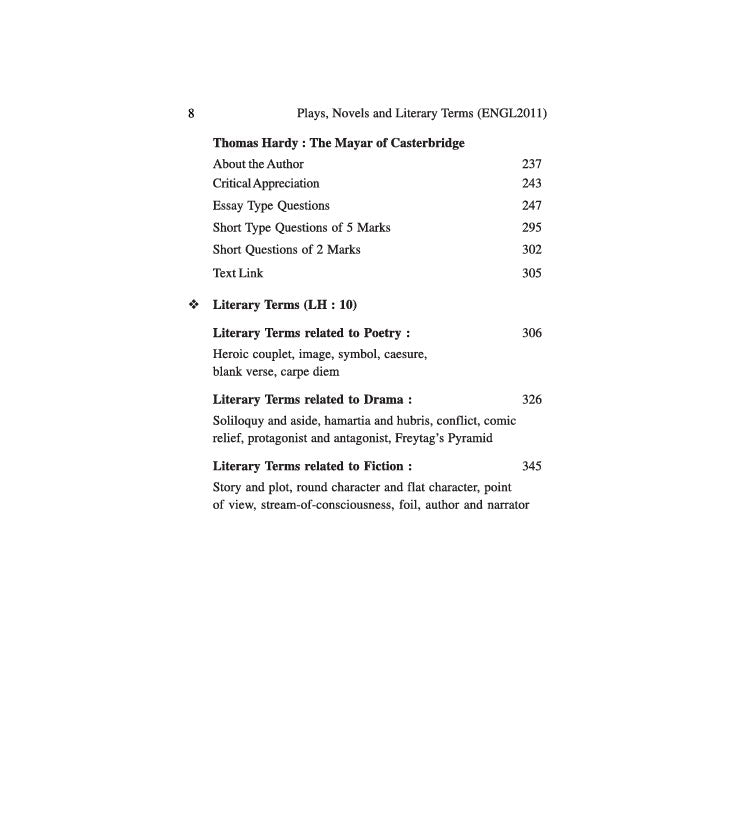 8 Plays, Novels and Literary Terms (ENGL2011)

Thomas Hardy : The Mayar of Casterbridge

About the Author 237

Critical Appreciation 243

Essay Type Questions 247

Short Type Questions of 5 Marks 295

Short Questions of 2 Marks 302

Text Link 305

❖ Literary Terms (LH : 10)

Literary Terms related to Poetry : 306

Heroic couplet, image, symbol, caesure, blank verse, carpe diem

Literary Terms related to Drama : 326

Soliloquy and aside, hamartia and hubris, conflict, comic relief, protagonist and antagonist, Freytag's Pyramid

Literary Terms related to Fiction : 345

Story and plot, round character and flat character, point of view, stream-of-consciousness, foil, author and narrator